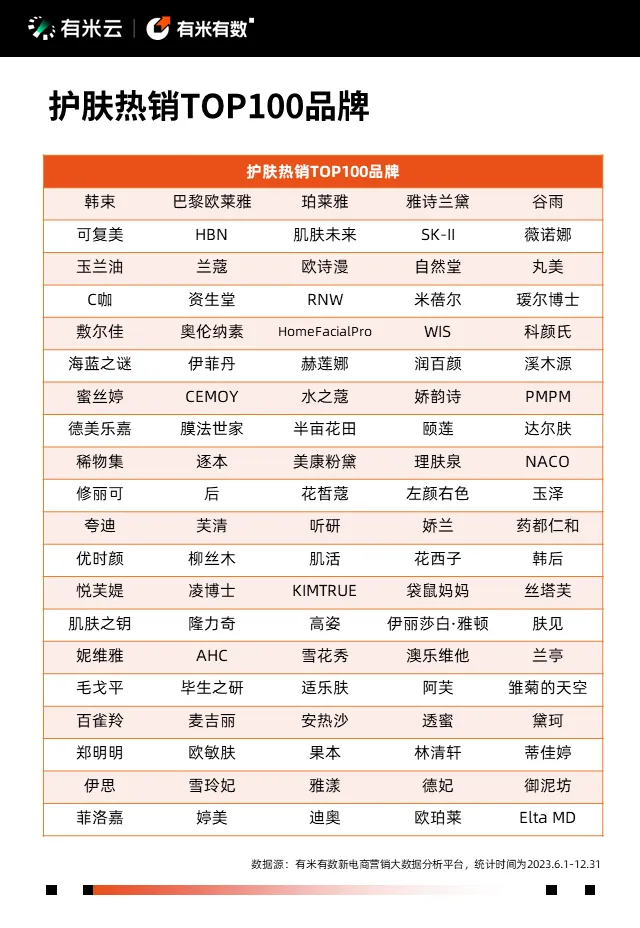 有米云 | 有米有数

护肤热销TOP100品牌

| 护肤热销TOP100品牌 | | | | |
|---|---|---|---|---|
| 韩束 | 巴黎欧莱雅 | 珀莱雅 | 雅诗兰黛 | 谷雨 |
| 可复美 | HBN | 肌肤未来 | SK-II | 薇诺娜 |
| 玉兰油 | 兰蔻 | 欧诗漫 | 自然堂 | 丸美 |
| C咖 | 资生堂 | RNW | 米蓓尔 | 瑷尔博士 |
| 敷尔佳 | 奥伦纳素 | HomeFacialPro | WIS | 科颜氏 |
| 海蓝之谜 | 伊菲丹 | 赫莲娜 | 润百颜 | 溪木源 |
| 蜜丝婷 | CEMOY | 水之蔻 | 娇韵诗 | PMPM |
| 德美乐嘉 | 膜法世家 | 半亩花田 | 颐莲 | 达尔肤 |
| 稀物集 | 逐本 | 美康粉黛 | 理肤泉 | NACO |
| 修丽可 | 后 | 花皙蔻 | 左颜右色 | 玉泽 |
| 夸迪 | 芙清 | 听研 | 娇兰 | 药都仁和 |
| 优时颜 | 柳丝木 | 肌活 | 花西子 | 韩后 |
| 悦芙媞 | 凌博士 | KIMTRUE | 袋鼠妈妈 | 丝塔芙 |
| 肌肤之钥 | 隆力奇 | 高姿 | 伊丽莎白·雅顿 | 肤见 |
| 妮维雅 | AHC | 雪花秀 | 澳乐维他 | 兰亭 |
| 毛戈平 | 毕生之研 | 适乐肤 | 阿芙 | 雏菊的天空 |
| 百雀羚 | 麦吉丽 | 安热沙 | 透蜜 | 黛珂 |
| 郑明明 | 欧敏肤 | 果本 | 林清轩 | 蒂佳婷 |
| 伊思 | 雪玲妃 | 雅漾 | 德妃 | 御泥坊 |
| 菲洛嘉 | 婷美 | 迪奥 | 欧珀莱 | Elta MD |

数据源：有米有数新电商营销大数据分析平台，统计时间为2023.6.1-12.31